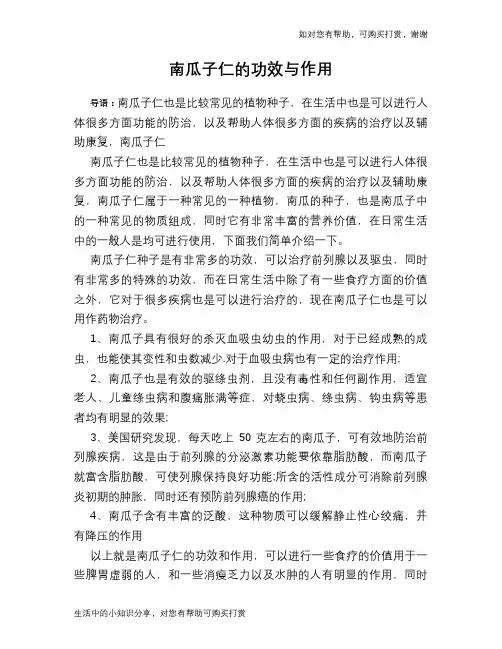 如对您有帮助，可购买打赏，谢谢

南瓜子仁的功效与作用

导语：南瓜子仁也是比较常见的植物种子，在生活中也是可以进行人体很多方面功能的防治，以及帮助人体很多方面的疾病的治疗以及辅助康复，南瓜子仁

南瓜子仁也是比较常见的植物种子，在生活中也是可以进行人体很多方面功能的防治，以及帮助人体很多方面的疾病的治疗以及辅助康复，南瓜子仁属于一种常见的一种植物，南瓜的种子，也是南瓜子中的一种常见的物质组成，同时它有非常丰富的营养价值，在日常生活中的一般人是均可进行使用，下面我们简单介绍一下。

南瓜子仁种子是有非常多的功效，可以治疗前列腺以及驱虫，同时有非常多的特殊的功效，而在日常生活中除了有一些食疗方面的价值之外，它对于很多疾病也是可以进行治疗的，现在南瓜子仁也是可以用作药物治疗。

1、南瓜子具有很好的杀灭血吸虫幼虫的作用，对于已经成熟的成虫，也能使其变性和虫数减少.对于血吸虫病也有一定的治疗作用;

2、南瓜子也是有效的驱绦虫剂，且没有毒性和任何副作用，适宜老人、儿童绦虫病和腹痛胀满等症，对蛲虫病、绦虫病、钩虫病等患者均有明显的效果;

3、美国研究发现，每天吃上 50 克左右的南瓜子，可有效地防治前列腺疾病，这是由于前列腺的分泌激素功能要依靠脂肪酸，而南瓜子就富含脂肪酸，可使列腺保持良好功能;所含的活性成分可消除前列腺炎初期的肿胀，同时还有预防前列腺癌的作用;

4、南瓜子含有丰富的泛酸，这种物质可以缓解静止性心绞痛，并有降压的作用

以上就是南瓜子仁的功效和作用，可以进行一些食疗的价值用于一些脾胃虚弱的人，和一些消瘦乏力以及水肿的人有明显的作用，同时

生活中的小知识分享，对您有帮助可购买打赏